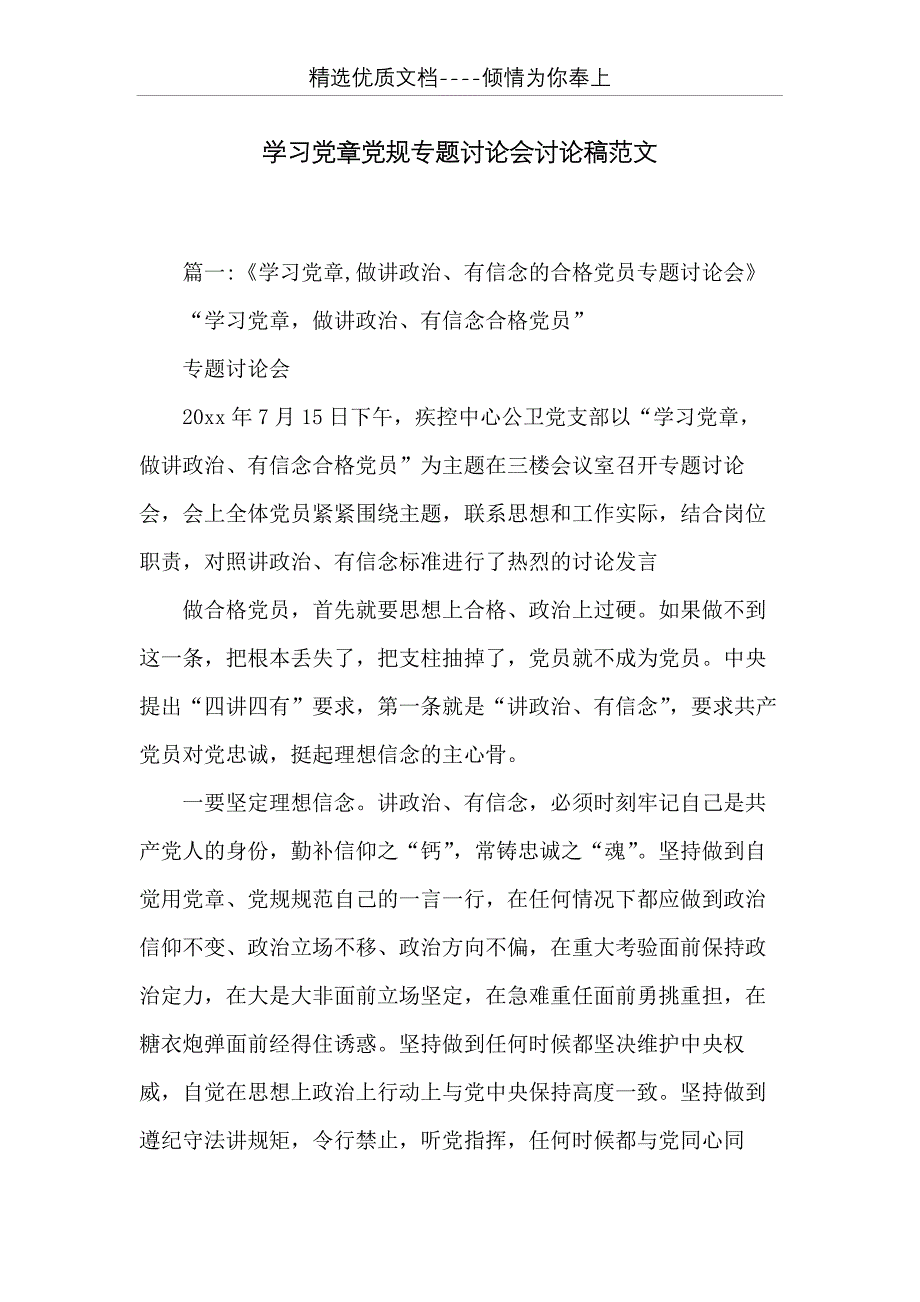 精选优质文档----倾情为你奉上

学习党章党规专题讨论会讨论稿范文

篇一:《学习党章,做讲政治、有信念的合格党员专题讨论会》

“学习党章，做讲政治、有信念合格党员”

专题讨论会

20xx 年 7 月 15 日下午，疾控中心公卫党支部以“学习党章，做讲政治、有信念合格党员”为主题在三楼会议室召开专题讨论会，会上全体党员紧紧围绕主题，联系思想和工作实际，结合岗位职责，对照讲政治、有信念标准进行了热烈的讨论发言

做合格党员，首先就要思想上合格、政治上过硬。如果做不到这一条，把根本丢失了，把支柱抽掉了，党员就不成为党员。中央提出“四讲四有”要求，第一条就是“讲政治、有信念”，要求共产党员对党忠诚，挺起理想信念的主心骨。

一要坚定理想信念。讲政治、有信念，必须时刻牢记自己是共产党人的身份，勤补信仰之“钙”，常铸忠诚之“魂”。坚持做到自觉用党章、党规规范自己的一言一行，在任何情况下都应做到政治信仰不变、政治立场不移、政治方向不偏，在重大考验面前保持政治定力，在大是大非面前立场坚定，在急难重任面前勇挑重担，在糖衣炮弹面前经得住诱惑。坚持做到任何时候都坚决维护中央权威，自觉在思想上政治上行动上与党中央保持高度一致。坚持做到遵纪守法讲规矩，令行禁止，听党指挥，任何时候都与党同心同